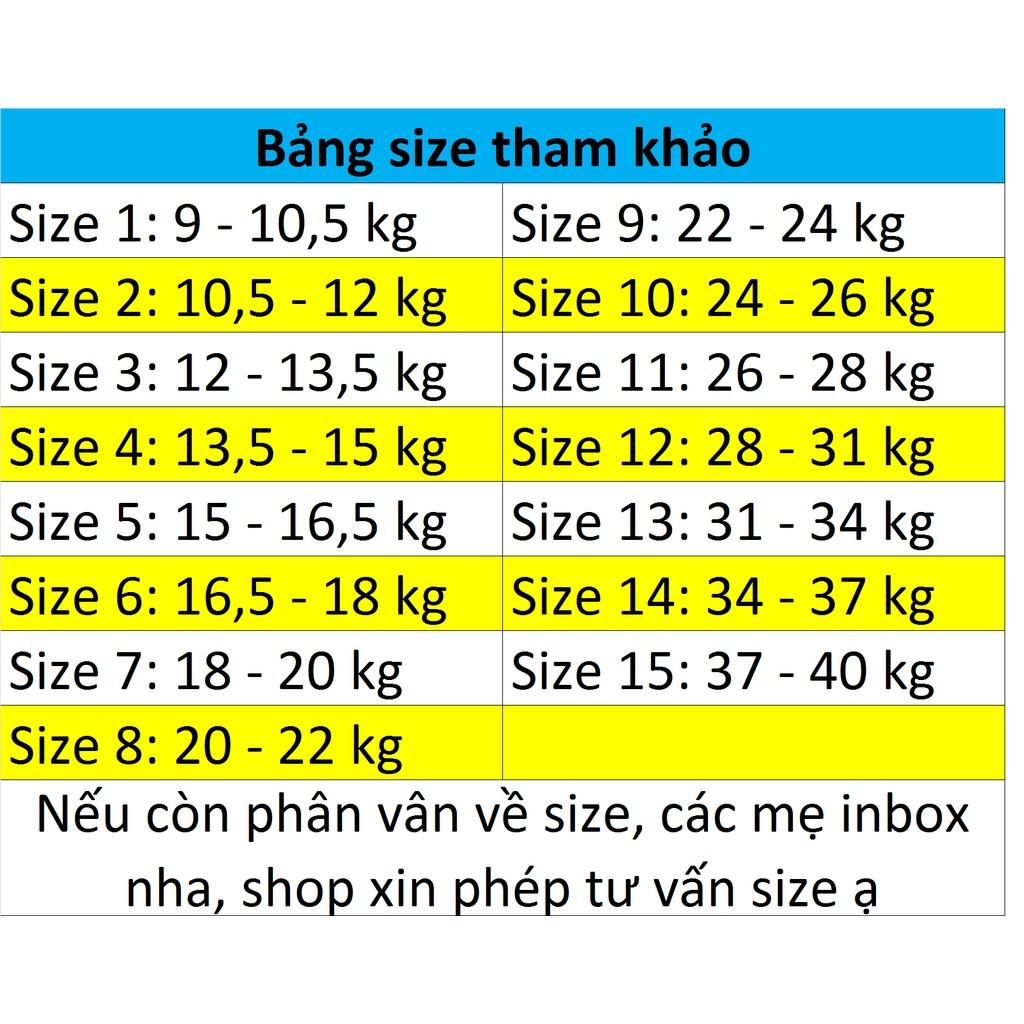 | Bảng size tham khảo | |
|---|---|
| Size 1: 9 - 10,5 kg | Size 9: 22 - 24 kg |
| Size 2: 10,5 - 12 kg | Size 10: 24 - 26 kg |
| Size 3: 12 - 13,5 kg | Size 11: 26 - 28 kg |
| Size 4: 13,5 - 15 kg | Size 12: 28 - 31 kg |
| Size 5: 15 - 16,5 kg | Size 13: 31 - 34 kg |
| Size 6: 16,5 - 18 kg | Size 14: 34 - 37 kg |
| Size 7: 18 - 20 kg | Size 15: 37 - 40 kg |
| Size 8: 20 - 22 kg | |

Nếu còn phân vân về size, các mẹ inbox nha, shop xin phép tư vấn size ạ